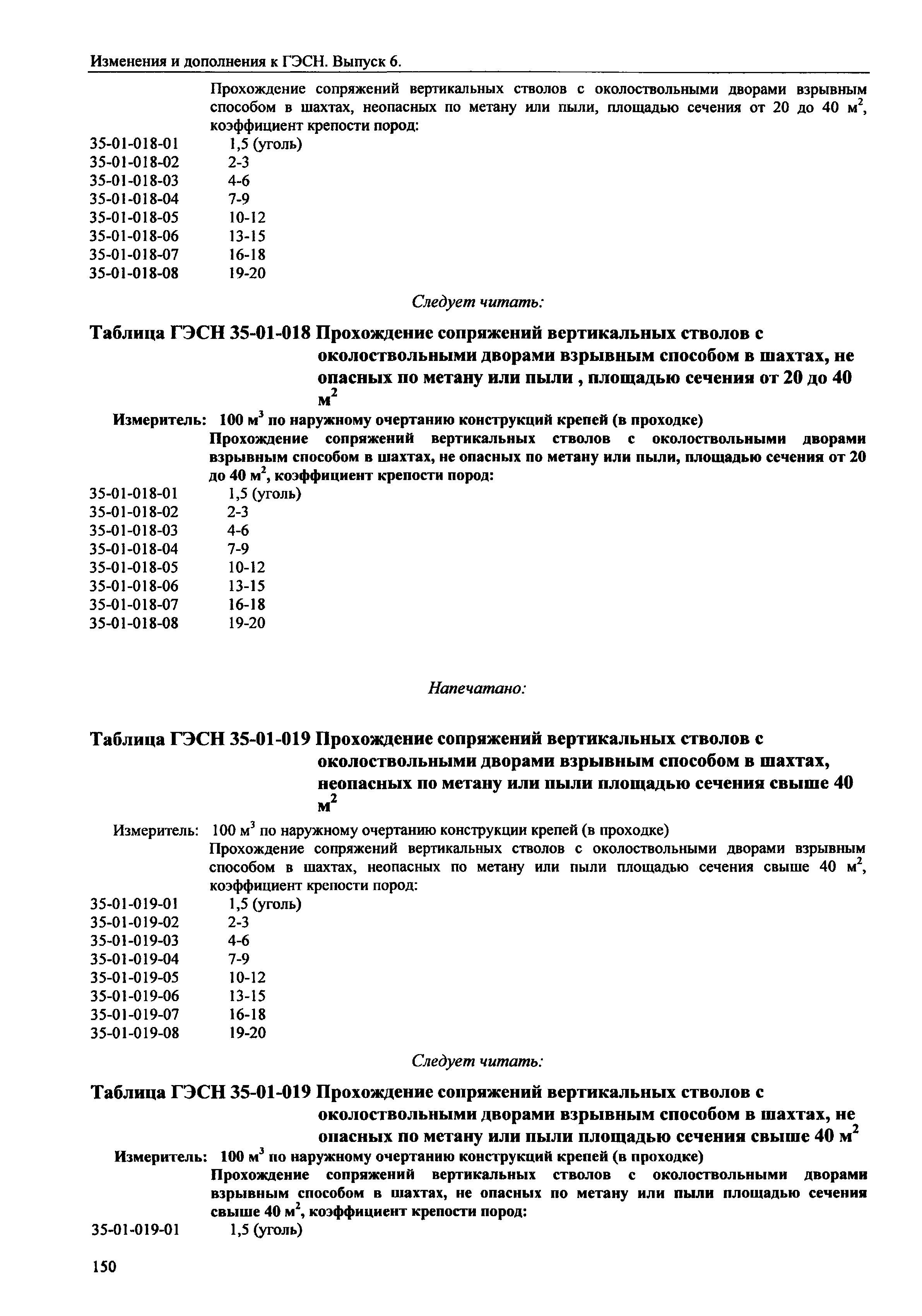 Изменения и дополнения к ГЭСН. Выпуск 6.

Прохождение сопряжений вертикальных стволов с околоствольными дворами взрывным способом в шахтах, неопасных по метану или пыли, площадью сечения от 20 до 40 м$^2$, коэффициент крепости пород:

35-01-018-01 1,5 (уголь)
35-01-018-02 2-3
35-01-018-03 4-6
35-01-018-04 7-9
35-01-018-05 10-12
35-01-018-06 13-15
35-01-018-07 16-18
35-01-018-08 19-20

Следует читать:

Таблица ГЭСН 35-01-018 Прохождение сопряжений вертикальных стволов с околоствольными дворами взрывным способом в шахтах, не опасных по метану или пыли , площадью сечения от 20 до 40 м$^2$

Измеритель: 100 м$^3$ по наружному очертанию конструкций крепей (в проходке)

Прохождение сопряжений вертикальных стволов с околоствольными дворами взрывным способом в шахтах, не опасных по метану или пыли, площадью сечения от 20 до 40 м$^2$, коэффициент крепости пород:

35-01-018-01 1,5 (уголь)
35-01-018-02 2-3
35-01-018-03 4-6
35-01-018-04 7-9
35-01-018-05 10-12
35-01-018-06 13-15
35-01-018-07 16-18
35-01-018-08 19-20

Напечатано:

Таблица ГЭСН 35-01-019 Прохождение сопряжений вертикальных стволов с околоствольными дворами взрывным способом в шахтах, неопасных по метану или пыли площадью сечения свыше 40 м$^2$

Измеритель: 100 м$^3$ по наружному очертанию конструкции крепей (в проходке)

Прохождение сопряжений вертикальных стволов с околоствольными дворами взрывным способом в шахтах, неопасных по метану или пыли площадью сечения свыше 40 м$^2$, коэффициент крепости пород:

35-01-019-01 1,5 (уголь)
35-01-019-02 2-3
35-01-019-03 4-6
35-01-019-04 7-9
35-01-019-05 10-12
35-01-019-06 13-15
35-01-019-07 16-18
35-01-019-08 19-20

Следует читать:

Таблица ГЭСН 35-01-019 Прохождение сопряжений вертикальных стволов с околоствольными дворами взрывным способом в шахтах, не опасных по метану или пыли площадью сечения свыше 40 м$^2$

Измеритель: 100 м$^3$ по наружному очертанию конструкций крепей (в проходке)

Прохождение сопряжений вертикальных стволов с околоствольными дворами взрывным способом в шахтах, не опасных по метану или пыли площадью сечения свыше 40 м$^2$, коэффициент крепости пород:

35-01-019-01 1,5 (уголь)

150